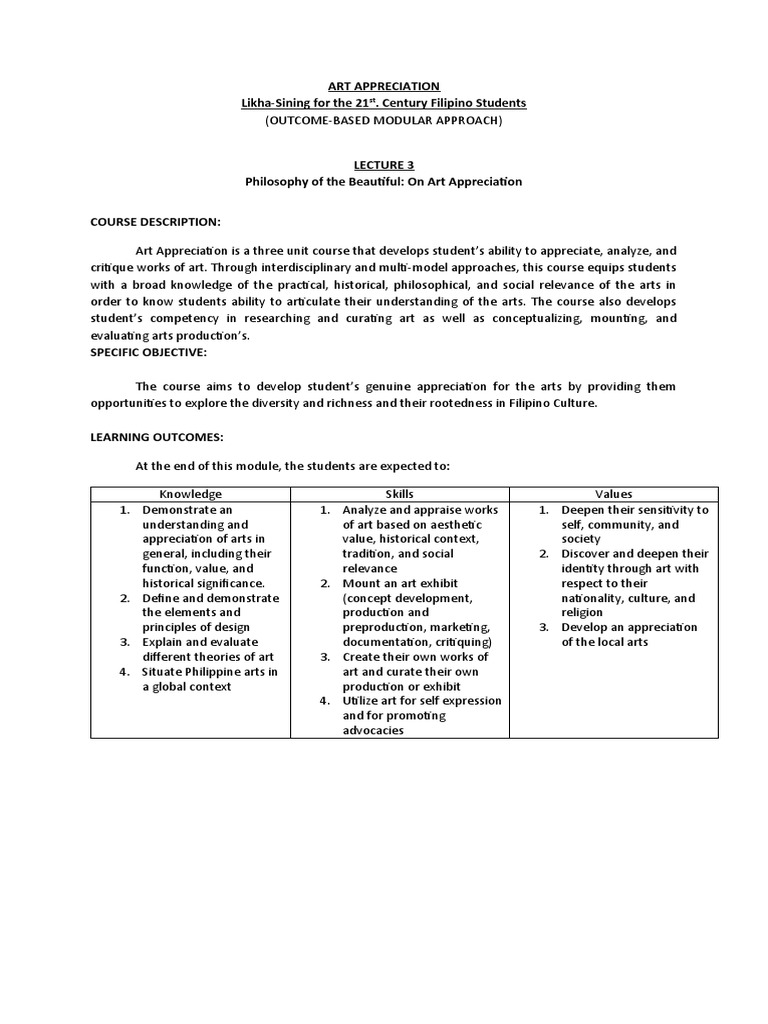 ART APPRECIATION
Likha-Sining for the 21$^{st}$. Century Filipino Students
(OUTCOME-BASED MODULAR APPROACH)

LECTURE 3
Philosophy of the Beautiful: On Art Appreciation

COURSE DESCRIPTION:

Art Appreciation is a three unit course that develops student's ability to appreciate, analyze, and critique works of art. Through interdisciplinary and multi-model approaches, this course equips students with a broad knowledge of the practical, historical, philosophical, and social relevance of the arts in order to know students ability to articulate their understanding of the arts. The course also develops student's competency in researching and curating art as well as conceptualizing, mounting, and evaluating arts production's.
SPECIFIC OBJECTIVE:

The course aims to develop student's genuine appreciation for the arts by providing them opportunities to explore the diversity and richness and their rootedness in Filipino Culture.

LEARNING OUTCOMES:

At the end of this module, the students are expected to:

| Knowledge | Skills | Values |
|---|---|---|
| 1. Demonstrate an understanding and appreciation of arts in general, including their function, value, and historical significance. 2. Define and demonstrate the elements and principles of design 3. Explain and evaluate different theories of art 4. Situate Philippine arts in a global context | 1. Analyze and appraise works of art based on aesthetic value, historical context, tradition, and social relevance 2. Mount an art exhibit (concept development, production and preproduction, marketing, documentation, critiquing) 3. Create their own works of art and curate their own production or exhibit 4. Utilize art for self expression and for promoting advocacies | 1. Deepen their sensitivity to self, community, and society 2. Discover and deepen their identity through art with respect to their nationality, culture, and religion 3. Develop an appreciation of the local arts |